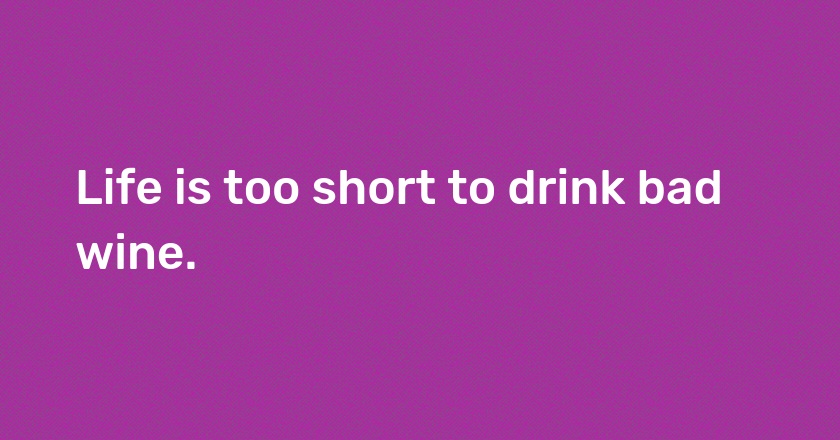 Life is too short to drink bad wine.